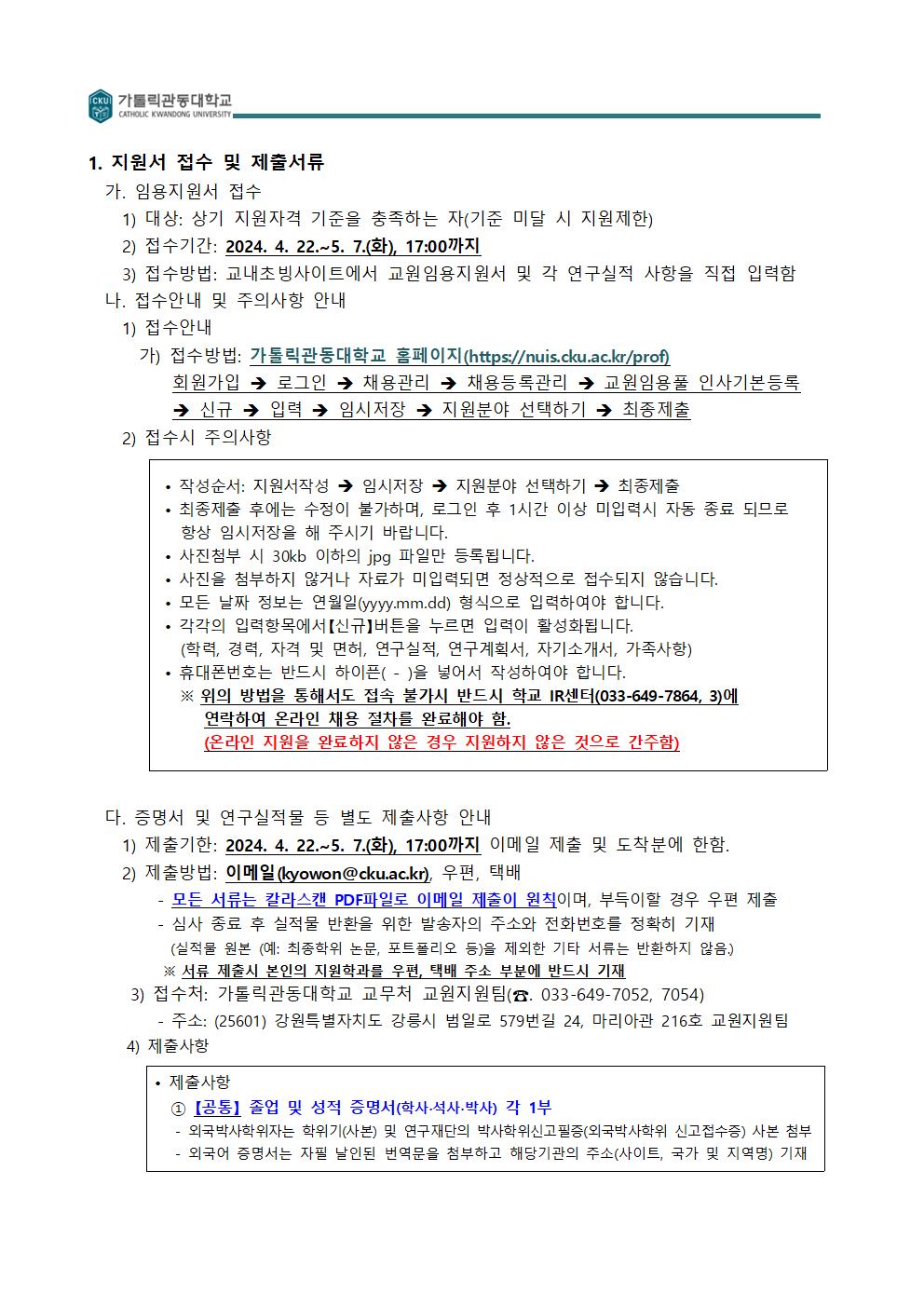 CKU 가톨릭관동대학교 CATHOLIC KWANDONG UNIVERSITY

1. 지원서 접수 및 제출서류

가. 임용지원서 접수

1) 대상: 상기 지원자격 기준을 충족하는 자(기준 미달 시 지원제한)

2) 접수기간: 2024. 4. 22.~5. 7.(화), 17:00까지

3) 접수방법: 교내초빙사이트에서 교원임용지원서 및 각 연구실적 사항을 직접 입력함

나. 접수안내 및 주의사항 안내

1) 접수안내

가) 접수방법: 가톨릭관동대학교 홈페이지(https://nuis.cku.ac.kr/prof)

회원가입 ➔ 로그인 ➔ 채용관리 ➔ 채용등록관리 ➔ 교원임용풀 인사기본등록 ➔ 신규 ➔ 입력 ➔ 임시저장 ➔ 지원분야 선택하기 ➔ 최종제출

2) 접수시 주의사항

• 작성순서: 지원서작성 ➔ 임시저장 ➔ 지원분야 선택하기 ➔ 최종제출
• 최종제출 후에는 수정이 불가하며, 로그인 후 1시간 이상 미입력시 자동 종료 되므로 항상 임시저장을 해 주시기 바랍니다.
• 사진첨부 시 30kb 이하의 jpg 파일만 등록됩니다.
• 사진을 첨부하지 않거나 자료가 미입력되면 정상적으로 접수되지 않습니다.
• 모든 날짜 정보는 연월일(yyyy.mm.dd) 형식으로 입력하여야 합니다.
• 각각의 입력항목에서【신규】버튼을 누르면 입력이 활성화됩니다.
(학력, 경력, 자격 및 면허, 연구실적, 연구계획서, 자기소개서, 가족사항)
• 휴대폰번호는 반드시 하이픈( - )을 넣어서 작성하여야 합니다.
※ 위의 방법을 통해서도 접속 불가시 반드시 학교 IR센터(033-649-7864, 3)에 연락하여 온라인 채용 절차를 완료해야 함.
(온라인 지원을 완료하지 않은 경우 지원하지 않은 것으로 간주함)

다. 증명서 및 연구실적물 등 별도 제출사항 안내

1) 제출기한: 2024. 4. 22.~5. 7.(화), 17:00까지 이메일 제출 및 도착분에 한함.

2) 제출방법: 이메일(kyowon@cku.ac.kr), 우편, 택배

- 모든 서류는 칼라스캔 PDF파일로 이메일 제출이 원칙이며, 부득이할 경우 우편 제출
- 심사 종료 후 실적물 반환을 위한 발송자의 주소와 전화번호를 정확히 기재
(실적물 원본 (예: 최종학위 논문, 포트폴리오 등)을 제외한 기타 서류는 반환하지 않음.)
※ 서류 제출시 본인의 지원학과를 우편, 택배 주소 부분에 반드시 기재

3) 접수처: 가톨릭관동대학교 교무처 교원지원팀(☎. 033-649-7052, 7054)

- 주소: (25601) 강원특별자치도 강릉시 범일로 579번길 24, 마리아관 216호 교원지원팀

4) 제출사항

• 제출사항
① 【공통】 졸업 및 성적 증명서(학사·석사·박사) 각 1부
- 외국박사학위자는 학위기(사본) 및 연구재단의 박사학위신고필증(외국박사학위 신고접수증) 사본 첨부
- 외국어 증명서는 자필 날인된 번역문을 첨부하고 해당기관의 주소(사이트, 국가 및 지역명) 기재